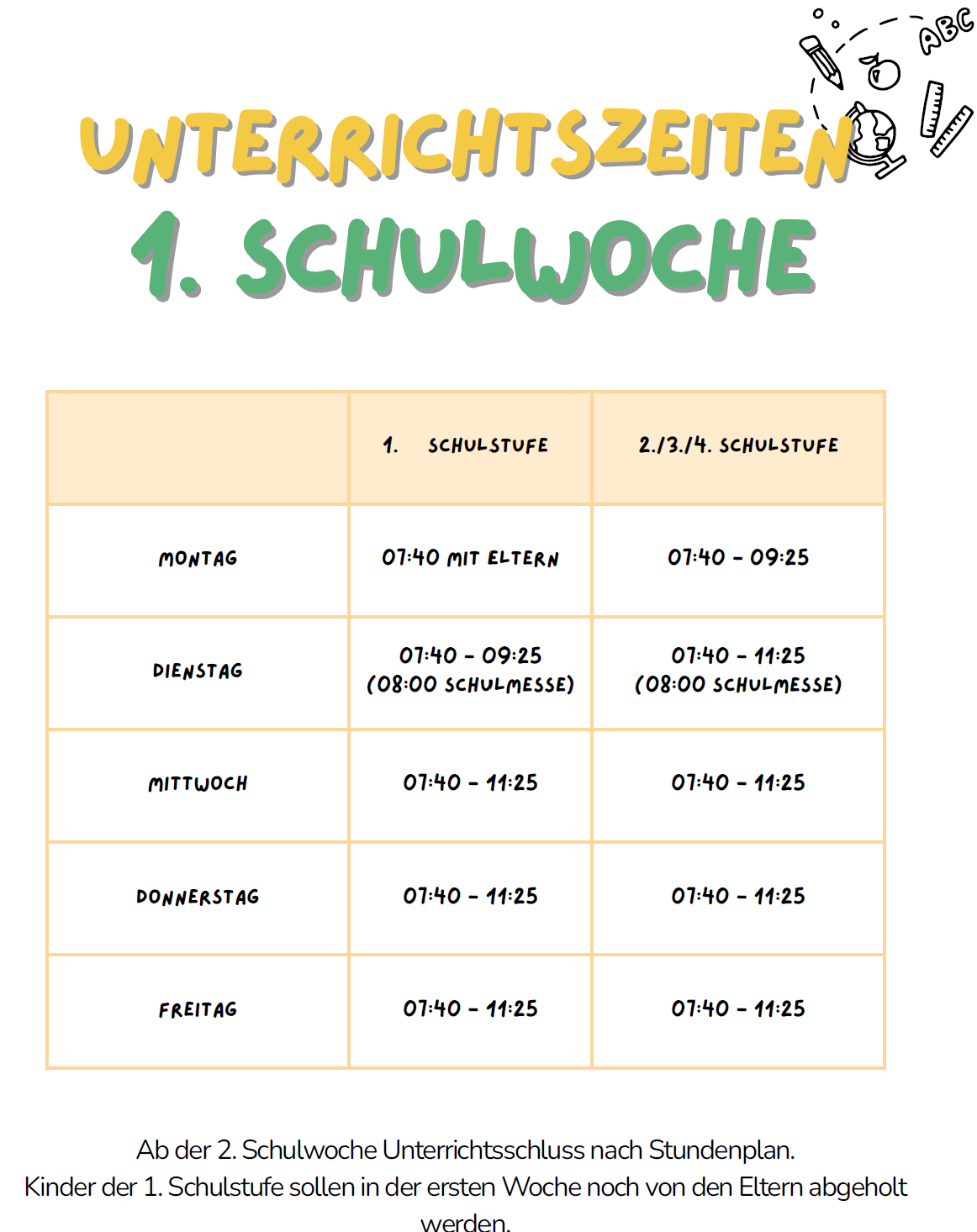 ABC

UNTERRICHTSZEITEN
1. SCHULWOCHE

| | 1. SCHULSTUFE | 2./3./4. SCHULSTUFE |
|---|---|---|
| MONTAG | 07:40 MIT ELTERN | 07:40 - 09:25 |
| DIENSTAG | 07:40 - 09:25 (08:00 SCHULMESSE) | 07:40 - 11:25 (08:00 SCHULMESSE) |
| MITTWOCH | 07:40 - 11:25 | 07:40 - 11:25 |
| DONNERSTAG | 07:40 - 11:25 | 07:40 - 11:25 |
| FREITAG | 07:40 - 11:25 | 07:40 - 11:25 |

Ab der 2. Schulwoche Unterrichtsschluss nach Stundenplan.
Kinder der 1. Schulstufe sollen in der ersten Woche noch von den Eltern abgeholt werden.